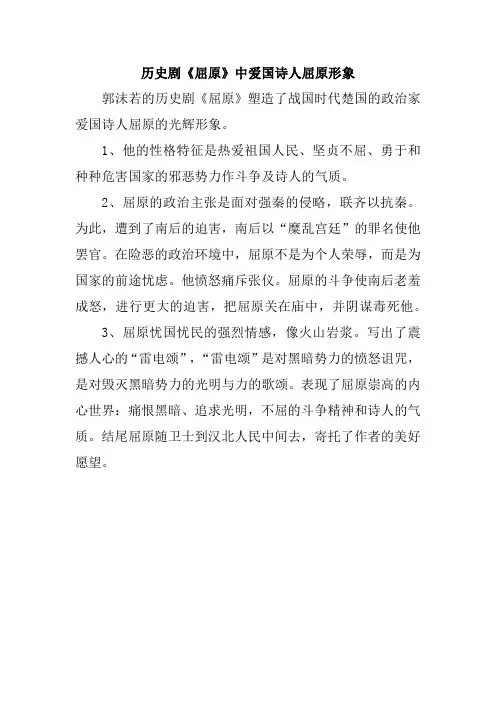 历史剧《屈原》中爱国诗人屈原形象

郭沫若的历史剧《屈原》塑造了战国时代楚国的政治家爱国诗人屈原的光辉形象。

1、他的性格特征是热爱祖国人民、坚贞不屈、勇于和种种危害国家的邪恶势力作斗争及诗人的气质。

2、屈原的政治主张是面对强秦的侵略，联齐以抗秦。为此，遭到了南后的迫害，南后以“糜乱宫廷”的罪名使他罢官。在险恶的政治环境中，屈原不是为个人荣辱，而是为国家的前途忧虑。他愤怒痛斥张仪。屈原的斗争使南后老羞成怒，进行更大的迫害，把屈原关在庙中，并阴谋毒死他。

3、屈原忧国忧民的强烈情感，像火山岩浆。写出了震撼人心的“雷电颂”，“雷电颂”是对黑暗势力的愤怒诅咒，是对毁灭黑暗势力的光明与力的歌颂。表现了屈原崇高的内心世界：痛恨黑暗、追求光明，不屈的斗争精神和诗人的气质。结尾屈原随卫士到汉北人民中间去，寄托了作者的美好愿望。